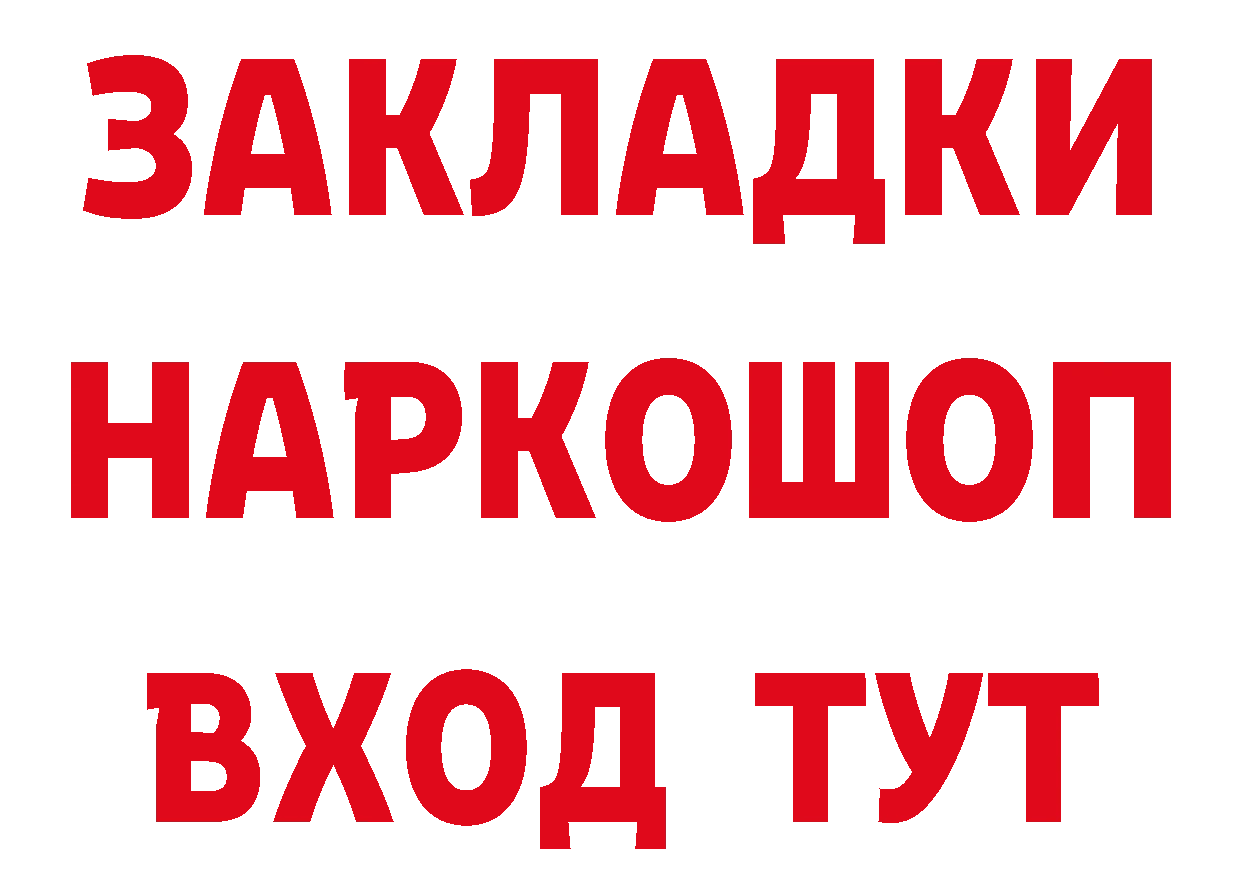 ЗАКЛАДКИ НАРКОШОП ВХОД ТУТ